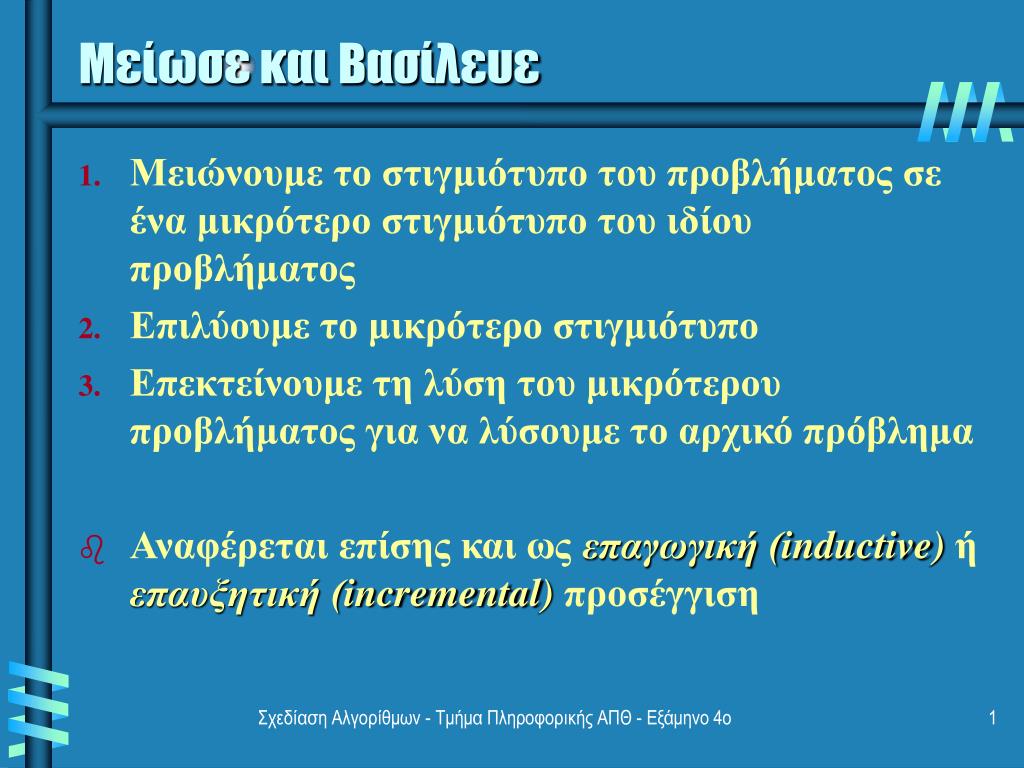 Μείωσε και Βασίλευε

1. Μειώνουμε το στιγμιότυπο του προβλήματος σε ένα μικρότερο στιγμιότυπο του ιδίου προβλήματος
2. Επιλύουμε το μικρότερο στιγμιότυπο
3. Επεκτείνουμε τη λύση του μικρότερου προβλήματος για να λύσουμε το αρχικό πρόβλημα

Αναφέρεται επίσης και ως επαγωγική (inductive) ή επαυξητική (incremental) προσέγγιση

Σχεδίαση Αλγορίθμων - Τμήμα Πληροφορικής ΑΠΘ - Εξάμηνο 4ο

1